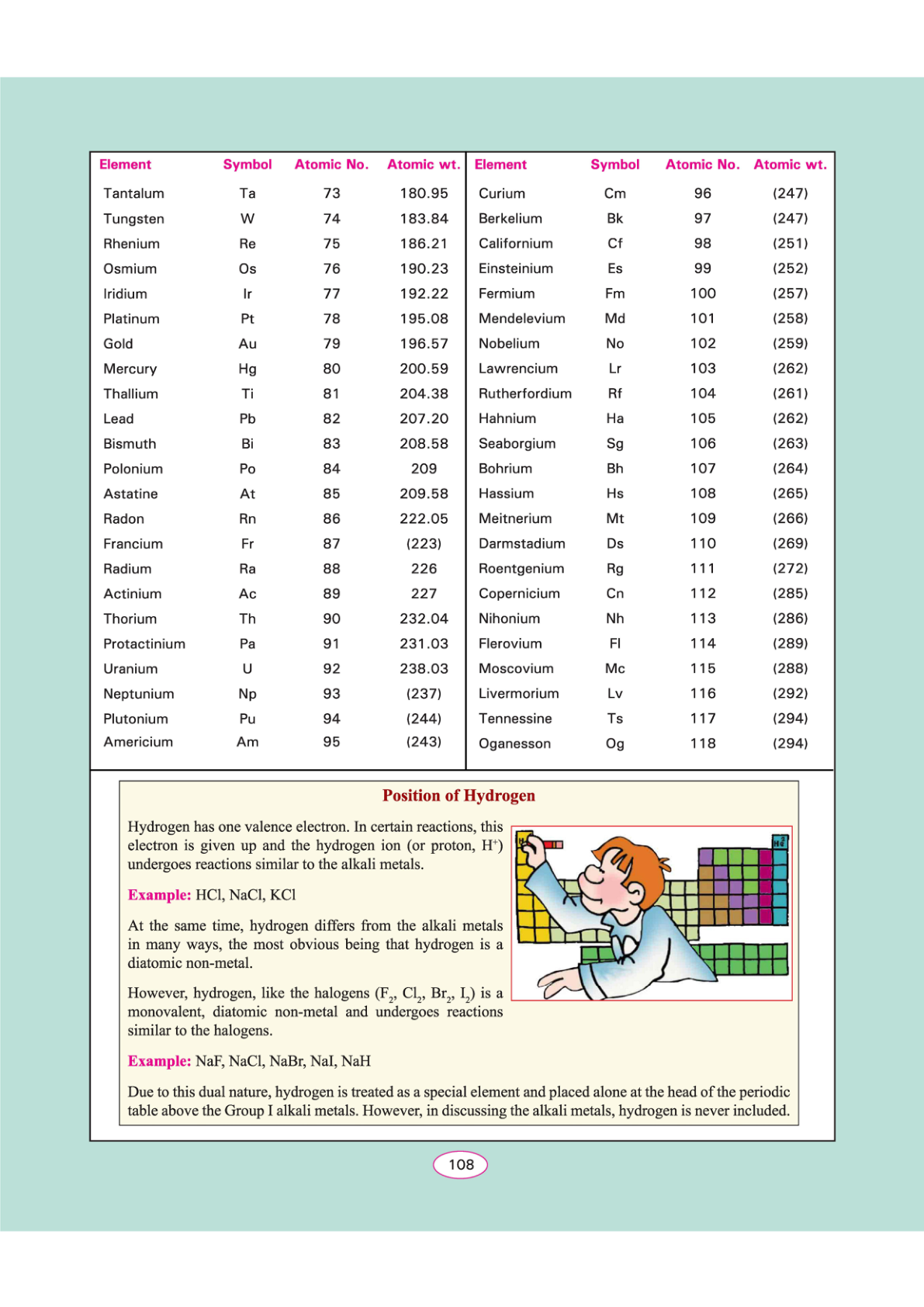 | Element | Symbol | Atomic No. | Atomic wt. |
|---|---|---|---|
| Tantalum | Ta | 73 | 180.95 |
| Tungsten | W | 74 | 183.84 |
| Rhenium | Re | 75 | 186.21 |
| Osmium | Os | 76 | 190.23 |
| Iridium | Ir | 77 | 192.22 |
| Platinum | Pt | 78 | 195.08 |
| Gold | Au | 79 | 196.57 |
| Mercury | Hg | 80 | 200.59 |
| Thallium | Ti | 81 | 204.38 |
| Lead | Pb | 82 | 207.20 |
| Bismuth | Bi | 83 | 208.58 |
| Polonium | Po | 84 | 209 |
| Astatine | At | 85 | 209.58 |
| Radon | Rn | 86 | 222.05 |
| Francium | Fr | 87 | (223) |
| Radium | Ra | 88 | 226 |
| Actinium | Ac | 89 | 227 |
| Thorium | Th | 90 | 232.04 |
| Protactinium | Pa | 91 | 231.03 |
| Uranium | U | 92 | 238.03 |
| Neptunium | Np | 93 | (237) |
| Plutonium | Pu | 94 | (244) |
| Americium | Am | 95 | (243) |

| Element | Symbol | Atomic No. | Atomic wt. |
|---|---|---|---|
| Curium | Cm | 96 | (247) |
| Berkelium | Bk | 97 | (247) |
| Californium | Cf | 98 | (251) |
| Einsteinium | Es | 99 | (252) |
| Fermium | Fm | 100 | (257) |
| Mendelevium | Md | 101 | (258) |
| Nobelium | No | 102 | (259) |
| Lawrencium | Lr | 103 | (262) |
| Rutherfordium | Rf | 104 | (261) |
| Hahnium | Ha | 105 | (262) |
| Seaborgium | Sg | 106 | (263) |
| Bohrium | Bh | 107 | (264) |
| Hassium | Hs | 108 | (265) |
| Meitnerium | Mt | 109 | (266) |
| Darmstadium | Ds | 110 | (269) |
| Roentgenium | Rg | 111 | (272) |
| Copernicium | Cn | 112 | (285) |
| Nihonium | Nh | 113 | (286) |
| Flerovium | Fl | 114 | (289) |
| Moscovium | Mc | 115 | (288) |
| Livermorium | Lv | 116 | (292) |
| Tennessine | Ts | 117 | (294) |
| Oganesson | Og | 118 | (294) |

Position of Hydrogen

Hydrogen has one valence electron. In certain reactions, this electron is given up and the hydrogen ion (or proton, $H^+$) undergoes reactions similar to the alkali metals.

Example: HCl, NaCl, KCl

At the same time, hydrogen differs from the alkali metals in many ways, the most obvious being that hydrogen is a diatomic non-metal.

However, hydrogen, like the halogens ($F_2$, $Cl_2$, $Br_2$, $I_2$) is a monovalent, diatomic non-metal and undergoes reactions similar to the halogens.

Example: NaF, NaCl, NaBr, NaI, NaH

Due to this dual nature, hydrogen is treated as a special element and placed alone at the head of the periodic table above the Group I alkali metals. However, in discussing the alkali metals, hydrogen is never included.

H He

108